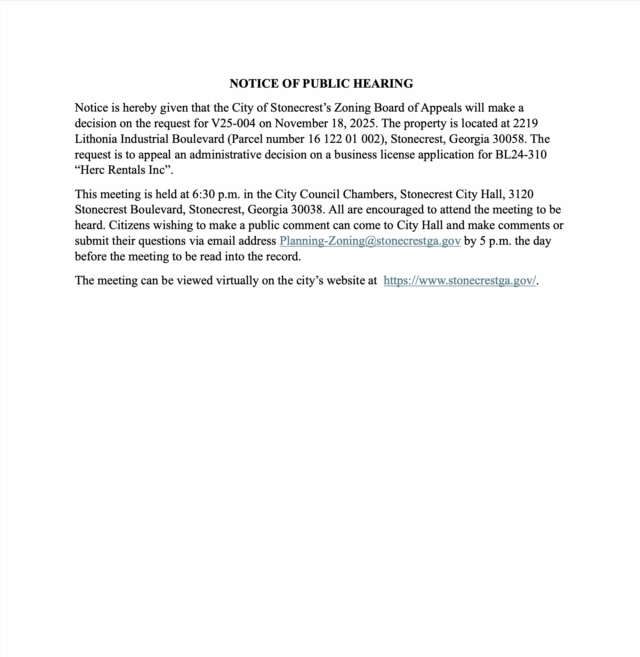 NOTICE OF PUBLIC HEARING

Notice is hereby given that the City of Stonecrest's Zoning Board of Appeals will make a decision on the request for V25-004 on November 18, 2025. The property is located at 2219 Lithonia Industrial Boulevard (Parcel number 16 122 01 002), Stonecrest, Georgia 30058. The request is to appeal an administrative decision on a business license application for BL24-310 "Herc Rentals Inc".

This meeting is held at 6:30 p.m. in the City Council Chambers, Stonecrest City Hall, 3120 Stonecrest Boulevard, Stonecrest, Georgia 30038. All are encouraged to attend the meeting to be heard. Citizens wishing to make a public comment can come to City Hall and make comments or submit their questions via email address Planning-Zoning@stonecrestga.gov by 5 p.m. the day before the meeting to be read into the record.

The meeting can be viewed virtually on the city's website at https://www.stonecrestga.gov/.